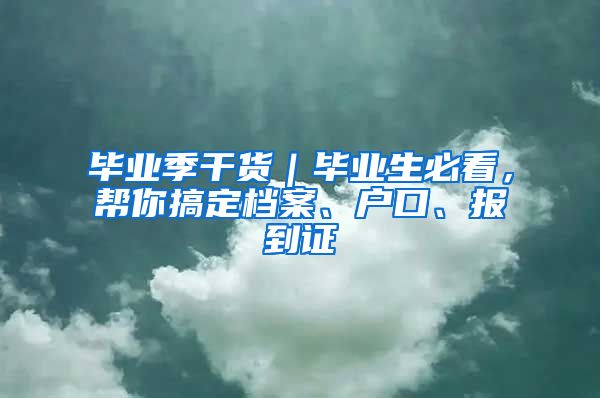 毕业季干货｜毕业生必看，帮你搞定档案、户口、报到证